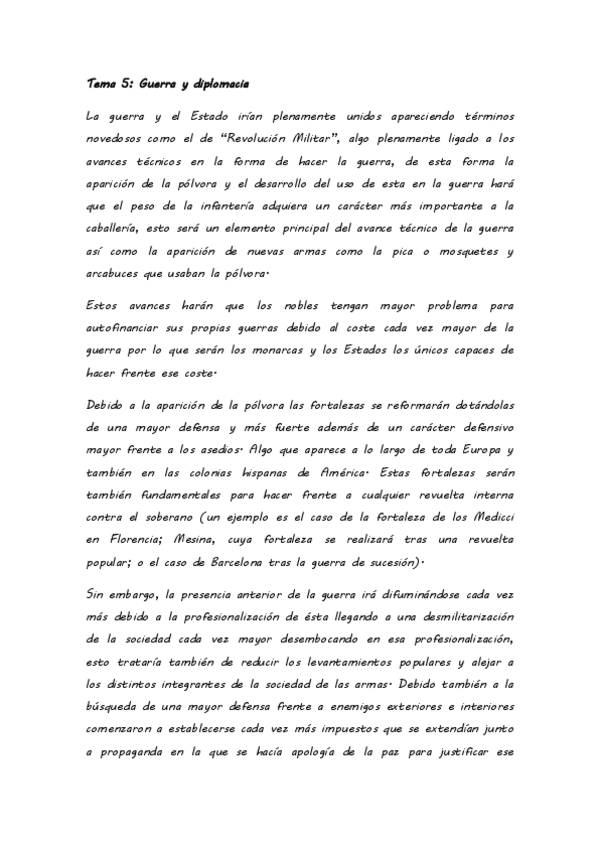 Tema 5: Guerra y diplomacia

La guerra y el Estado irían plenamente unidos apareciendo términos novedosos como el de "Revolución Militar", algo plenamente ligado a los avances técnicos en la forma de hacer la guerra, de esta forma la aparición de la pólvora y el desarrollo del uso de esta en la guerra hará que el peso de la infantería adquiera un carácter más importante a la caballería, esto será un elemento principal del avance técnico de la guerra así como la aparición de nuevas armas como la pica o mosquetes y arcabuces que usaban la pólvora.

Estos avances harán que los nobles tengan mayor problema para autofinanciar sus propias guerras debido al coste cada vez mayor de la guerra por lo que serán los monarcas y los Estados los únicos capaces de hacer frente ese coste.

Debido a la aparición de la pólvora las fortalezas se reformarán dotándolas de una mayor defensa y más fuerte además de un carácter defensivo mayor frente a los asedios. Algo que aparece a lo largo de toda Europa y también en las colonias hispanas de América. Estas fortalezas serán también fundamentales para hacer frente a cualquier revuelta interna contra el soberano (un ejemplo es el caso de la fortaleza de los Medicci en Florencia; Mesina, cuya fortaleza se realizará tras una revuelta popular; o el caso de Barcelona tras la guerra de sucesión).

Sin embargo, la presencia anterior de la guerra irá difuminándose cada vez más debido a la profesionalización de ésta llegando a una desmilitarización de la sociedad cada vez mayor desembocando en esa profesionalización, esto trataría también de reducir los levantamientos populares y alejar a los distintos integrantes de la sociedad de las armas. Debido también a la búsqueda de una mayor defensa frente a enemigos exteriores e interiores comenzaron a establecerse cada vez más impuestos que se extendían junto a propaganda en la que se hacía apología de la paz para justificar ese